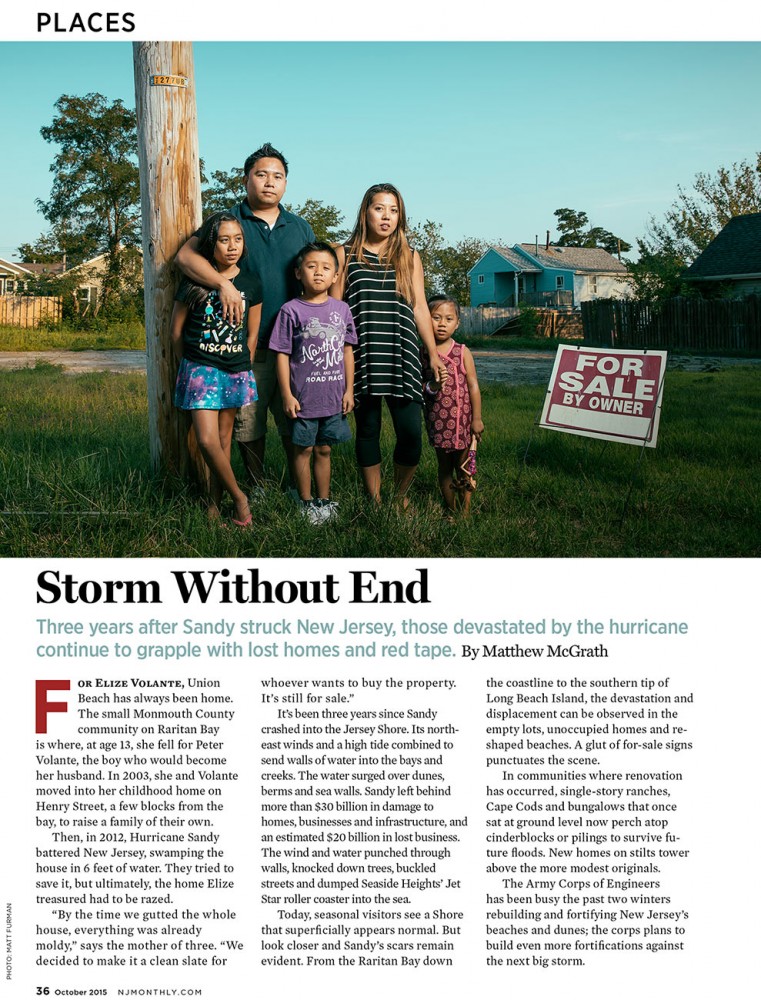 PLACES

FOR SALE BY OWNER

Storm Without End

Three years after Sandy struck New Jersey, those devastated by the hurricane continue to grapple with lost homes and red tape. By Matthew McGrath

FOR ELIZE VOLANTE, Union Beach has always been home. The small Monmouth County community on Raritan Bay is where, at age 13, she fell for Peter Volante, the boy who would become her husband. In 2003, she and Volante moved into her childhood home on Henry Street, a few blocks from the bay, to raise a family of their own.

Then, in 2012, Hurricane Sandy battered New Jersey, swamping the house in 6 feet of water. They tried to save it, but ultimately, the home Elize treasured had to be razed.

"By the time we gutted the whole house, everything was already moldy," says the mother of three. "We decided to make it a clean slate for whoever wants to buy the property. It's still for sale."

It's been three years since Sandy crashed into the Jersey Shore. Its northeast winds and a high tide combined to send walls of water into the bays and creeks. The water surged over dunes, berms and sea walls. Sandy left behind more than $30 billion in damage to homes, businesses and infrastructure, and an estimated $20 billion in lost business. The wind and water punched through walls, knocked down trees, buckled streets and dumped Seaside Heights' Jet Star roller coaster into the sea.

Today, seasonal visitors see a Shore that superficially appears normal. But look closer and Sandy's scars remain evident. From the Raritan Bay down the coastline to the southern tip of Long Beach Island, the devastation and displacement can be observed in the empty lots, unoccupied homes and reshaped beaches. A glut of for-sale signs punctuates the scene.

In communities where renovation has occurred, single-story ranches, Cape Cods and bungalows that once sat at ground level now perch atop cinderblocks or pilings to survive future floods. New homes on stilts tower above the more modest originals.

The Army Corps of Engineers has been busy the past two winters rebuilding and fortifying New Jersey's beaches and dunes; the corps plans to build even more fortifications against the next big storm.

PHOTO: MATT FURMAN

36 October 2015 NJMONTHLY.COM